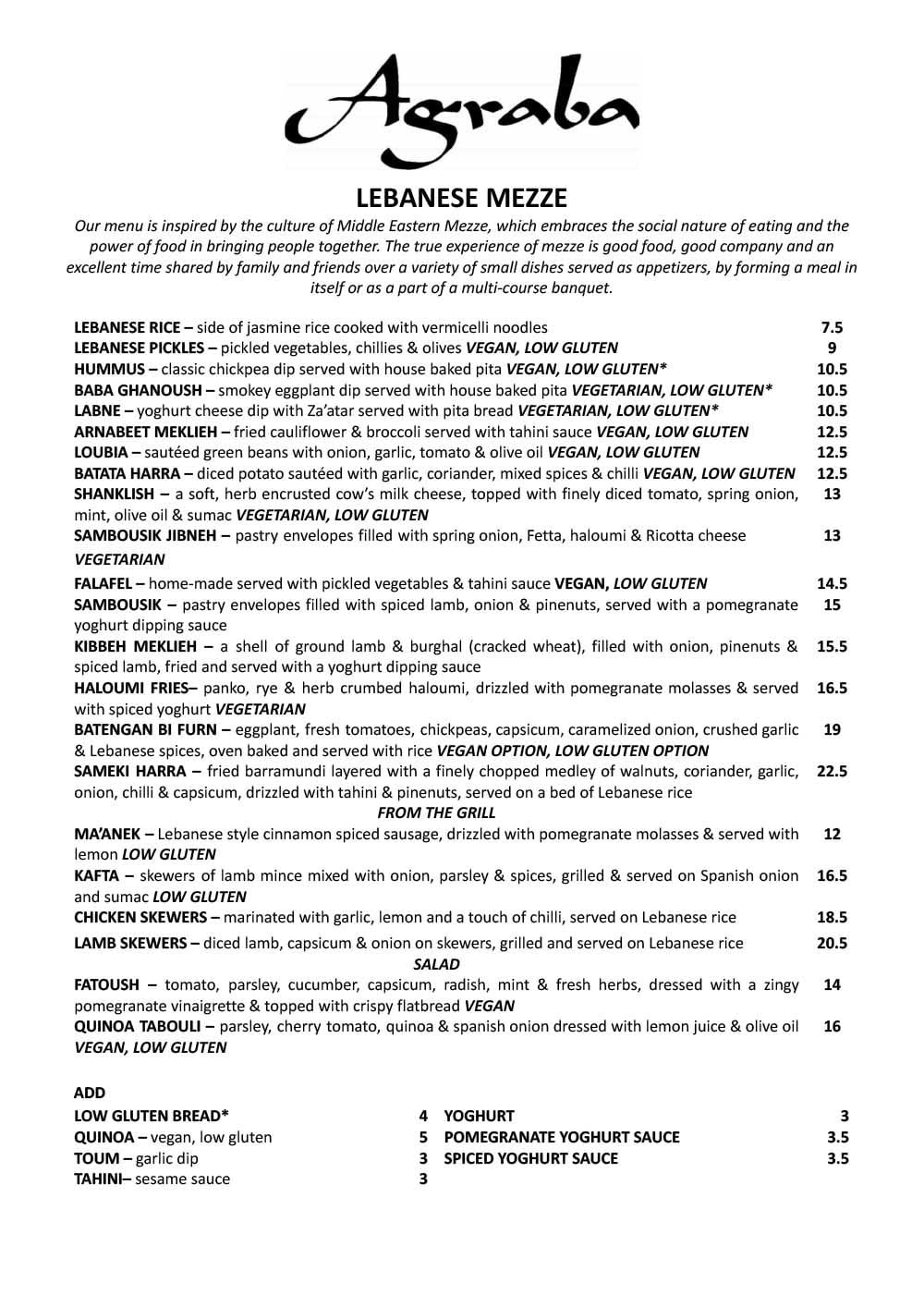 Agraba

LEBANESE MEZZE

Our menu is inspired by the culture of Middle Eastern Mezze, which embraces the social nature of eating and the power of food in bringing people together. The true experience of mezze is good food, good company and an excellent time shared by family and friends over a variety of small dishes served as appetizers, by forming a meal in itself or as a part of a multi-course banquet.

LEBANESE RICE – side of jasmine rice cooked with vermicelli noodles 7.5
LEBANESE PICKLES – pickled vegetables, chillies & olives VEGAN, LOW GLUTEN 9
HUMMUS – classic chickpea dip served with house baked pita VEGAN, LOW GLUTEN* 10.5
BABA GHANOUSH – smokey eggplant dip served with house baked pita VEGETARIAN, LOW GLUTEN* 10.5
LABNE – yoghurt cheese dip with Za'atar served with pita bread VEGETARIAN, LOW GLUTEN* 10.5
ARNABEET MEKLIEH – fried cauliflower & broccoli served with tahini sauce VEGAN, LOW GLUTEN 12.5
LOUBIA – sautéed green beans with onion, garlic, tomato & olive oil VEGAN, LOW GLUTEN 12.5
BATATA HARRA – diced potato sautéed with garlic, coriander, mixed spices & chilli VEGAN, LOW GLUTEN 12.5
SHANKLISH – a soft, herb encrusted cow's milk cheese, topped with finely diced tomato, spring onion, mint, olive oil & sumac VEGETARIAN, LOW GLUTEN 13
SAMBOUSIK JIBNEH – pastry envelopes filled with spring onion, Fetta, haloumi & Ricotta cheese VEGETARIAN 13
FALAFEL – home-made served with pickled vegetables & tahini sauce VEGAN, LOW GLUTEN 14.5
SAMBOUSIK – pastry envelopes filled with spiced lamb, onion & pinenuts, served with a pomegranate yoghurt dipping sauce 15
KIBBEH MEKLIEH – a shell of ground lamb & burghal (cracked wheat), filled with onion, pinenuts & spiced lamb, fried and served with a yoghurt dipping sauce 15.5
HALOUMI FRIES– panko, rye & herb crumbed haloumi, drizzled with pomegranate molasses & served with spiced yoghurt VEGETARIAN 16.5
BATENGAN BI FURN – eggplant, fresh tomatoes, chickpeas, capsicum, caramelized onion, crushed garlic & Lebanese spices, oven baked and served with rice VEGAN OPTION, LOW GLUTEN OPTION 19
SAMEKI HARRA – fried barramundi layered with a finely chopped medley of walnuts, coriander, garlic, onion, chilli & capsicum, drizzled with tahini & pinenuts, served on a bed of Lebanese rice 22.5

FROM THE GRILL
MA'ANEK – Lebanese style cinnamon spiced sausage, drizzled with pomegranate molasses & served with lemon LOW GLUTEN 12
KAFTA – skewers of lamb mince mixed with onion, parsley & spices, grilled & served on Spanish onion and sumac LOW GLUTEN 16.5
CHICKEN SKEWERS – marinated with garlic, lemon and a touch of chilli, served on Lebanese rice 18.5
LAMB SKEWERS – diced lamb, capsicum & onion on skewers, grilled and served on Lebanese rice 20.5

SALAD
FATOUSH – tomato, parsley, cucumber, capsicum, radish, mint & fresh herbs, dressed with a zingy pomegranate vinaigrette & topped with crispy flatbread VEGAN 14
QUINOA TABOULI – parsley, cherry tomato, quinoa & spanish onion dressed with lemon juice & olive oil VEGAN, LOW GLUTEN 16

ADD
LOW GLUTEN BREAD* 4
QUINOA – vegan, low gluten 5
TOUM – garlic dip 3
TAHINI– sesame sauce 3

YOGHURT 3
POMEGRANATE YOGHURT SAUCE 3.5
SPICED YOGHURT SAUCE 3.5